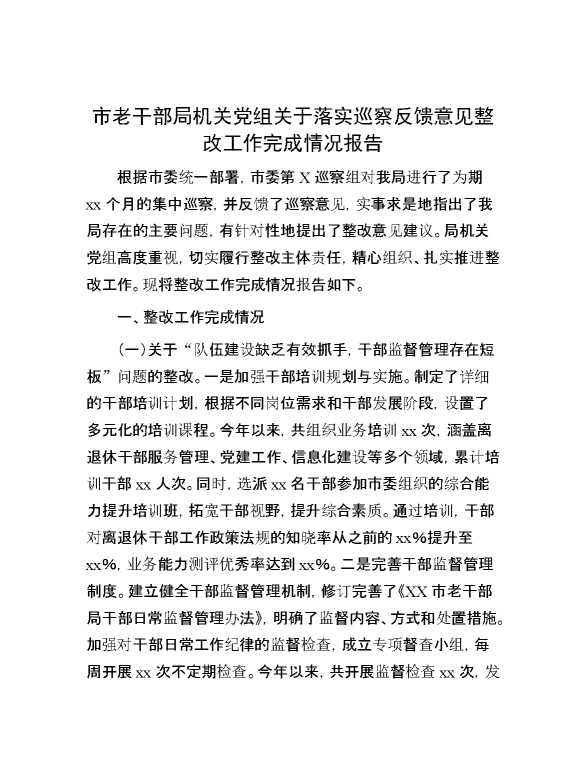 市老干部局机关党组关于落实巡察反馈意见整改工作完成情况报告

根据市委统一部署，市委第 X 巡察组对我局进行了为期 xx 个月的集中巡察，并反馈了巡察意见，实事求是地指出了我局存在的主要问题，有针对性地提出了整改意见建议。局机关党组高度重视，切实履行整改主体责任，精心组织、扎实推进整改工作。现将整改工作完成情况报告如下。

一、整改工作完成情况

（一）关于“队伍建设缺乏有效抓手，干部监督管理存在短板”问题的整改。一是加强干部培训规划与实施。制定了详细的干部培训计划，根据不同岗位需求和干部发展阶段，设置了多元化的培训课程。今年以来，共组织业务培训 xx 次，涵盖离退休干部服务管理、党建工作、信息化建设等多个领域，累计培训干部 xx 人次。同时，选派 xx 名干部参加市委组织的综合能力提升培训班，拓宽干部视野，提升综合素质。通过培训，干部对离退休干部工作政策法规的知晓率从之前的 xx%提升至 xx%，业务能力测评优秀率达到 xx%。二是完善干部监督管理制度。建立健全干部监督管理机制，修订完善了《XX 市老干部局干部日常监督管理办法》，明确了监督内容、方式和处置措施。加强对干部日常工作纪律的监督检查，成立专项督查小组，每周开展 xx 次不定期检查。今年以来，共开展监督检查 xx 次，发